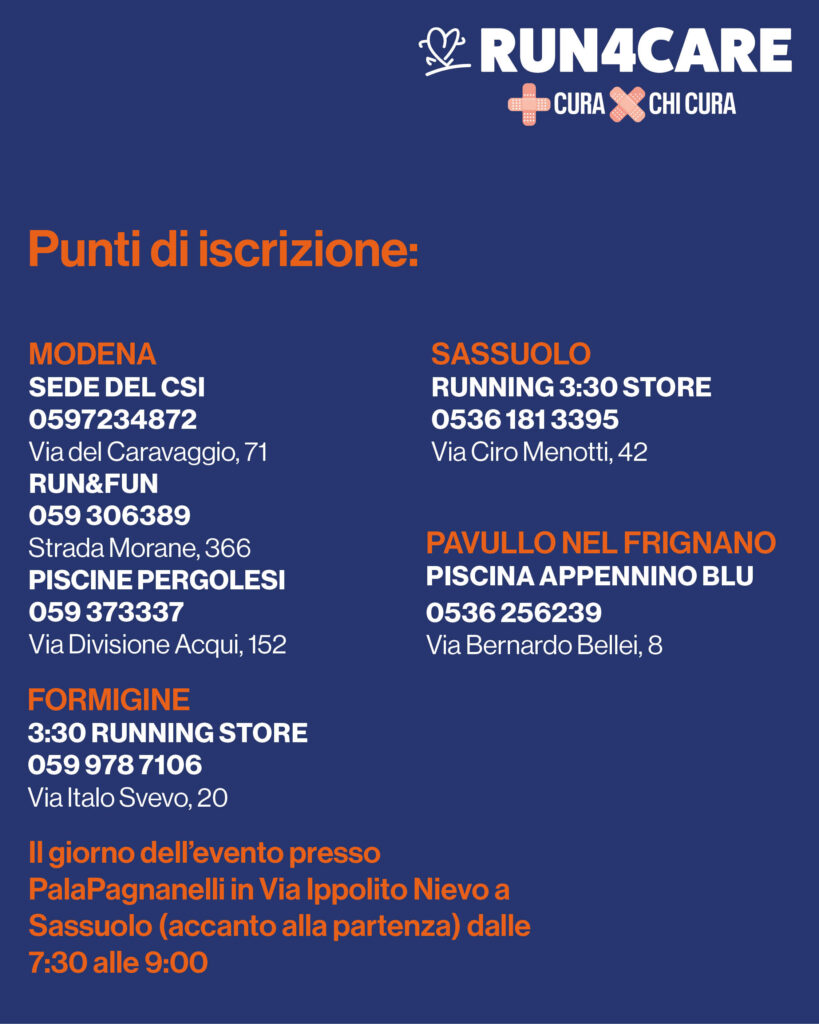 RUN4CARE
CURA CHI CURA

Punti di iscrizione:

MODENA
SEDE DEL CSI
0597234872
Via del Caravaggio, 71
RUN&FUN
059 306389
Strada Morane, 366
PISCINE PERGOLESI
059 373337
Via Divisione Acqui, 152

FORMIGINE
3:30 RUNNING STORE
059 978 7106
Via Italo Svevo, 20

SASSUOLO
RUNNING 3:30 STORE
0536 181 3395
Via Ciro Menotti, 42

PAVULLO NEL FRIGNANO
PISCINA APPENNINO BLU
0536 256239
Via Bernardo Bellei, 8

Il giorno dell'evento presso PalaPagnanelli in Via Ippolito Nievo a Sassuolo (accanto alla partenza) dalle 7:30 alle 9:00